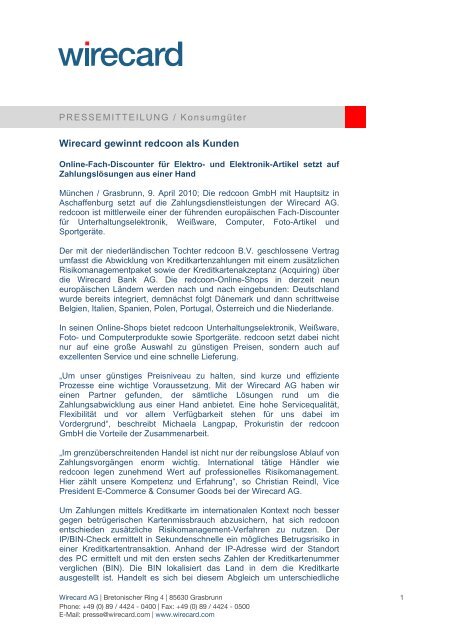 wirecard

PRESSEMITTEILUNG / Konsumgüter

Wirecard gewinnt redcoon als Kunden

Online-Fach-Discounter für Elektro- und Elektronik-Artikel setzt auf Zahlungslösungen aus einer Hand

München / Grasbrunn, 9. April 2010; Die redcoon GmbH mit Hauptsitz in Aschaffenburg setzt auf die Zahlungsdienstleistungen der Wirecard AG. redcoon ist mittlerweile einer der führenden europäischen Fach-Discounter für Unterhaltungselektronik, Weißware, Computer, Foto-Artikel und Sportgeräte.

Der mit der niederländischen Tochter redcoon B.V. geschlossene Vertrag umfasst die Abwicklung von Kreditkartenzahlungen mit einem zusätzlichen Risikomanagementpaket sowie der Kreditkartenakzeptanz (Acquiring) über die Wirecard Bank AG. Die redcoon-Online-Shops in derzeit neun europäischen Ländern werden nach und nach eingebunden: Deutschland wurde bereits integriert, demnächst folgt Dänemark und dann schrittweise Belgien, Italien, Spanien, Polen, Portugal, Österreich und die Niederlande.

In seinen Online-Shops bietet redcoon Unterhaltungselektronik, Weißware, Foto- und Computerprodukte sowie Sportgeräte. redcoon setzt dabei nicht nur auf eine große Auswahl zu günstigen Preisen, sondern auch auf exzellenten Service und eine schnelle Lieferung.

„Um unser günstiges Preisniveau zu halten, sind kurze und effiziente Prozesse eine wichtige Voraussetzung. Mit der Wirecard AG haben wir einen Partner gefunden, der sämtliche Lösungen rund um die Zahlungsabwicklung aus einer Hand anbietet. Eine hohe Servicequalität, Flexibilität und vor allem Verfügbarkeit stehen für uns dabei im Vordergrund", beschreibt Michaela Langpap, Prokuristin der redcoon GmbH die Vorteile der Zusammenarbeit.

„Im grenzüberschreitenden Handel ist nicht nur der reibungslose Ablauf von Zahlungsvorgängen enorm wichtig. International tätige Händler wie redcoon legen zunehmend Wert auf professionelles Risikomanagement. Hier zählt unsere Kompetenz und Erfahrung", so Christian Reindl, Vice President E-Commerce & Consumer Goods bei der Wirecard AG.

Um Zahlungen mittels Kreditkarte im internationalen Kontext noch besser gegen betrügerischen Kartenmissbrauch abzusichern, hat sich redcoon entschieden zusätzliche Risikomanagement-Verfahren zu nutzen. Der IP/BIN-Check ermittelt in Sekundenschnelle ein mögliches Betrugsrisiko in einer Kreditkartentransaktion. Anhand der IP-Adresse wird der Standort des PC ermittelt und mit den ersten sechs Zahlen der Kreditkartennummer verglichen (BIN). Die BIN lokalisiert das Land in dem die Kreditkarte ausgestellt ist. Handelt es sich bei diesem Abgleich um unterschiedliche

Wirecard AG | Bretonischer Ring 4 | 85630 Grasbrunn
Phone: +49 (0) 89 / 4424 - 0400 | Fax: +49 (0) 89 / 4424 - 0500
E-Mail: presse@wirecard.com | www.wirecard.com

1